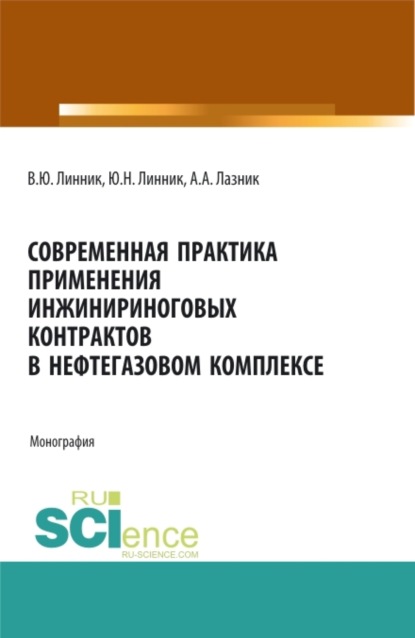 В.Ю. Линник, Ю.Н. Линник, А.А. Лазник

СОВРЕМЕННАЯ ПРАКТИКА ПРИМЕНЕНИЯ ИНЖИНИРИНОГОВЫХ КОНТРАКТОВ В НЕФТЕГАЗОВОМ КОМПЛЕКСЕ

Монография

RU SCIence RU-SCIENCE.COM